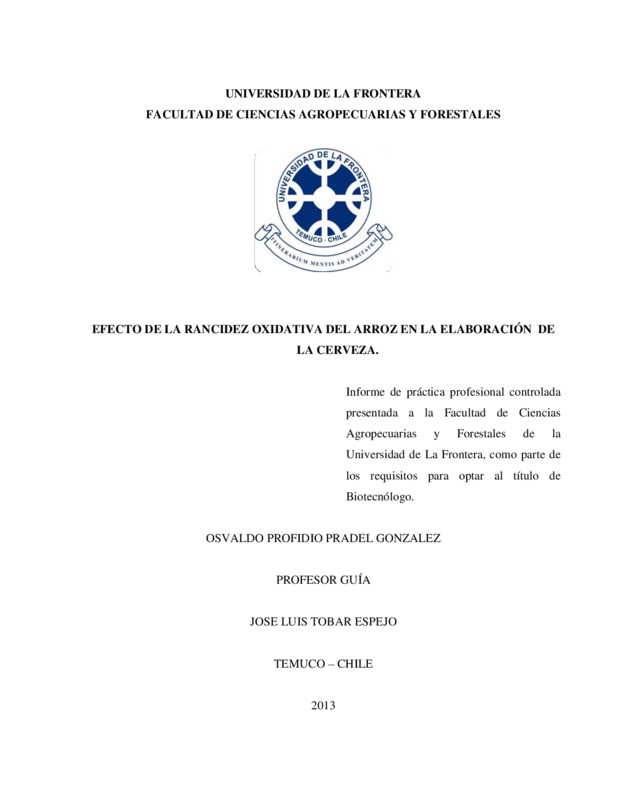 UNIVERSIDAD DE LA FRONTERA
FACULTAD DE CIENCIAS AGROPECUARIAS Y FORESTALES

UNIVERSIDAD DE LA FRONTERA
TEMUCO - CHILE
ITINERARIUM MENTIS AD VERITATEM

EFECTO DE LA RANCIDEZ OXIDATIVA DEL ARROZ EN LA ELABORACIÓN DE LA CERVEZA.

Informe de práctica profesional controlada presentada a la Facultad de Ciencias Agropecuarias y Forestales de la Universidad de La Frontera, como parte de los requisitos para optar al título de Biotecnólogo.

OSVALDO PROFIDIO PRADEL GONZALEZ

PROFESOR GUÍA

JOSE LUIS TOBAR ESPEJO

TEMUCO – CHILE

2013